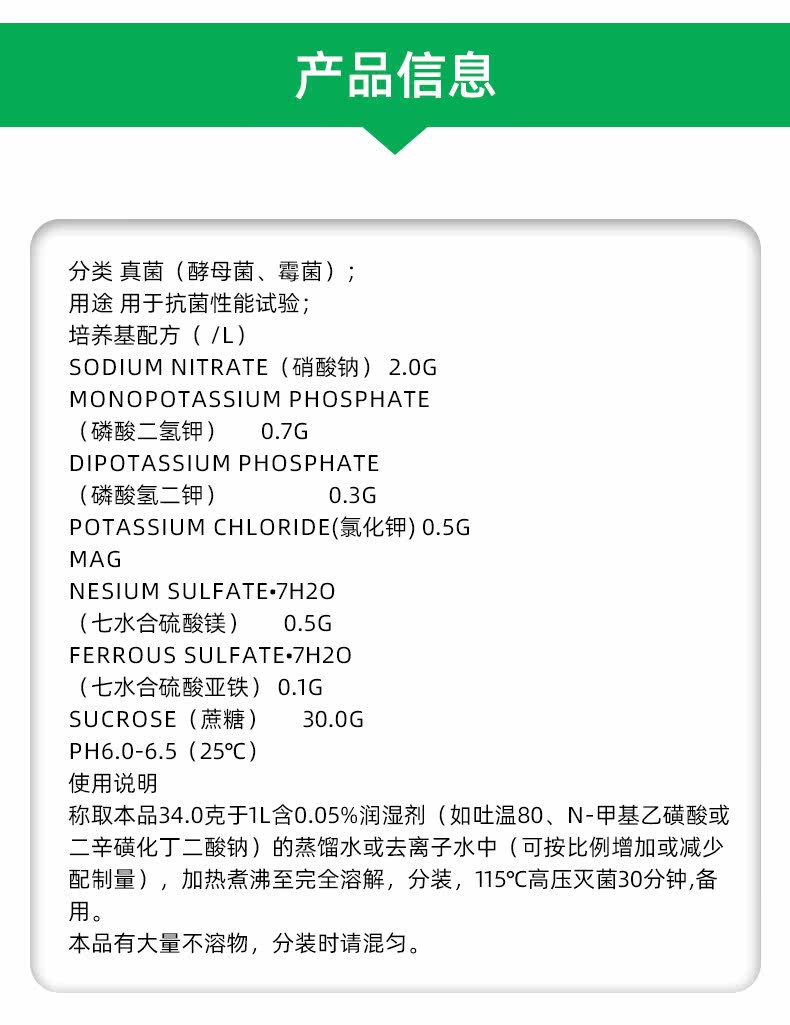 产品信息

分类 真菌（酵母菌、霉菌）；
用途 用于抗菌性能试验；
培养基配方（ /L）
SODIUM NITRATE（硝酸钠） 2.0G
MONOPOTASSIUM PHOSPHATE
（磷酸二氢钾） 0.7G
DIPOTASSIUM PHOSPHATE
（磷酸氢二钾） 0.3G
POTASSIUM CHLORIDE(氯化钾) 0.5G
MAG
NESIUM SULFATE•7H2O
（七水合硫酸镁） 0.5G
FERROUS SULFATE•7H2O
（七水合硫酸亚铁） 0.1G
SUCROSE（蔗糖） 30.0G
PH6.0-6.5（25℃）
使用说明
称取本品34.0克于1L含0.05%润湿剂（如吐温80、N-甲基乙磺酸或二辛磺化丁二酸钠）的蒸馏水或去离子水中（可按比例增加或减少配制量），加热煮沸至完全溶解，分装，115℃高压灭菌30分钟,备用。
本品有大量不溶物，分装时请混匀。